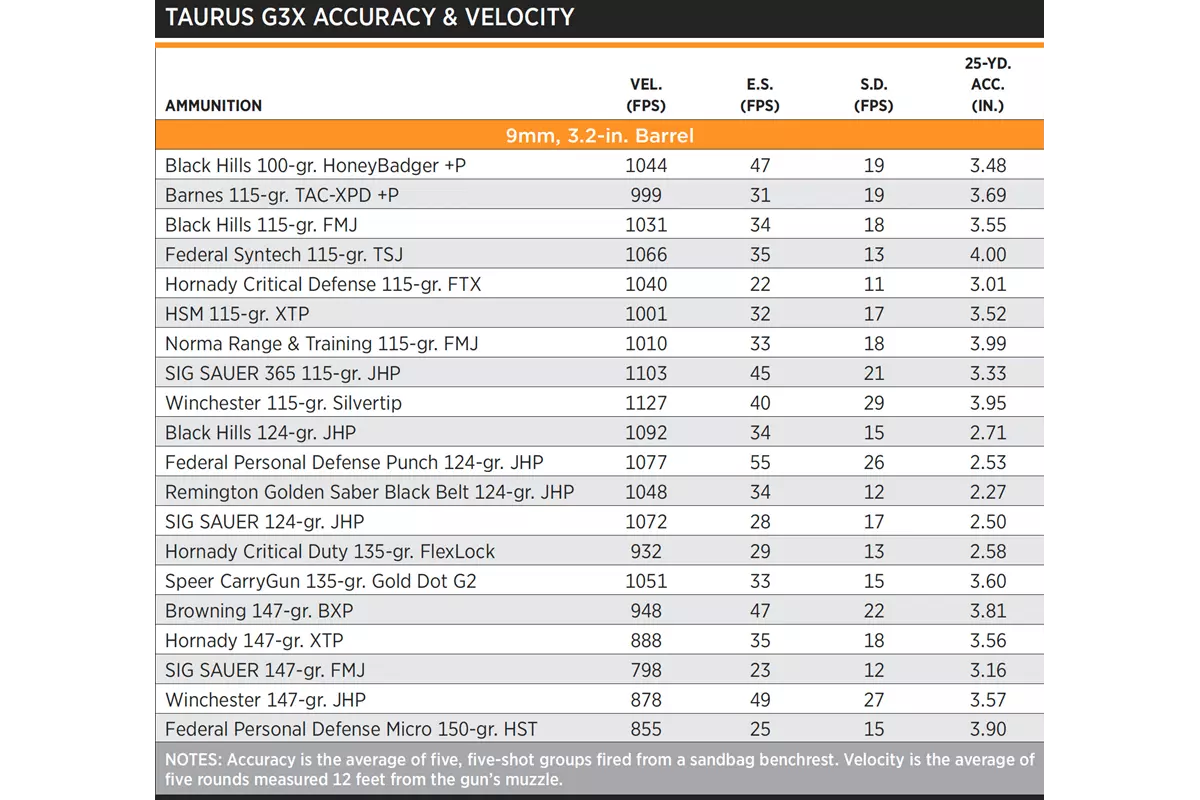 TAURUS G3X ACCURACY & VELOCITY

| AMMUNITION | VEL. (FPS) | E.S. (FPS) | S.D. (FPS) | 25-YD. ACC. (IN.) |
|---|---|---|---|---|
| 9mm, 3.2-in. Barrel | | | | |
| Black Hills 100-gr. HoneyBadger +P | 1044 | 47 | 19 | 3.48 |
| Barnes 115-gr. TAC-XPD +P | 999 | 31 | 19 | 3.69 |
| Black Hills 115-gr. FMJ | 1031 | 34 | 18 | 3.55 |
| Federal Syntech 115-gr. TSJ | 1066 | 35 | 13 | 4.00 |
| Hornady Critical Defense 115-gr. FTX | 1040 | 22 | 11 | 3.01 |
| HSM 115-gr. XTP | 1001 | 32 | 17 | 3.52 |
| Norma Range & Training 115-gr. FMJ | 1010 | 33 | 18 | 3.99 |
| SIG SAUER 365 115-gr. JHP | 1103 | 45 | 21 | 3.33 |
| Winchester 115-gr. Silvertip | 1127 | 40 | 29 | 3.95 |
| Black Hills 124-gr. JHP | 1092 | 34 | 15 | 2.71 |
| Federal Personal Defense Punch 124-gr. JHP | 1077 | 55 | 26 | 2.53 |
| Remington Golden Saber Black Belt 124-gr. JHP | 1048 | 34 | 12 | 2.27 |
| SIG SAUER 124-gr. JHP | 1072 | 28 | 17 | 2.50 |
| Hornady Critical Duty 135-gr. FlexLock | 932 | 29 | 13 | 2.58 |
| Speer CarryGun 135-gr. Gold Dot G2 | 1051 | 33 | 15 | 3.60 |
| Browning 147-gr. BXP | 948 | 47 | 22 | 3.81 |
| Hornady 147-gr. XTP | 888 | 35 | 18 | 3.56 |
| SIG SAUER 147-gr. FMJ | 798 | 23 | 12 | 3.16 |
| Winchester 147-gr. JHP | 878 | 49 | 27 | 3.57 |
| Federal Personal Defense Micro 150-gr. HST | 855 | 25 | 15 | 3.90 |

NOTES: Accuracy is the average of five, five-shot groups fired from a sandbag benchrest. Velocity is the average of five rounds measured 12 feet from the gun's muzzle.